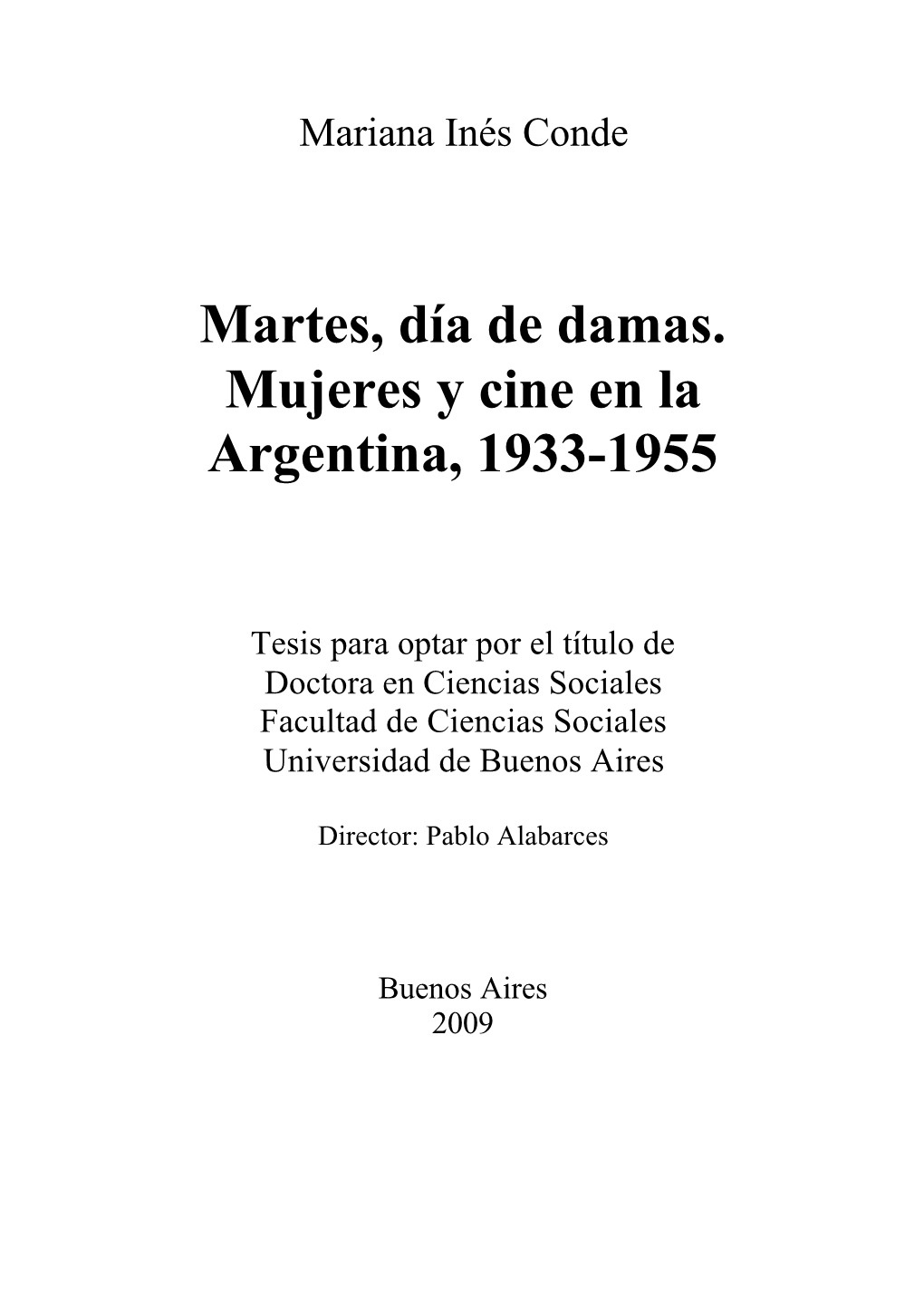 Mariana Inés Conde

Martes, día de damas. Mujeres y cine en la Argentina, 1933-1955

Tesis para optar por el título de Doctora en Ciencias Sociales Facultad de Ciencias Sociales Universidad de Buenos Aires

Director: Pablo Alabarces

Buenos Aires 2009